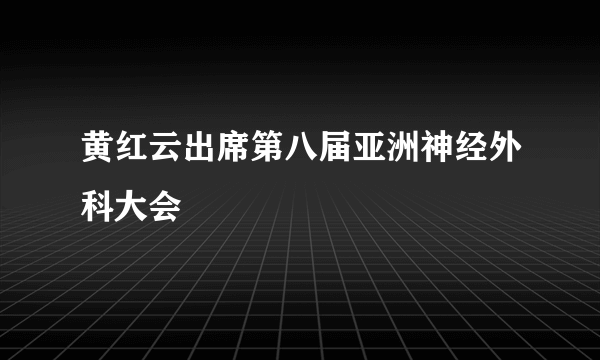 黄红云出席第八届亚洲神经外科大会